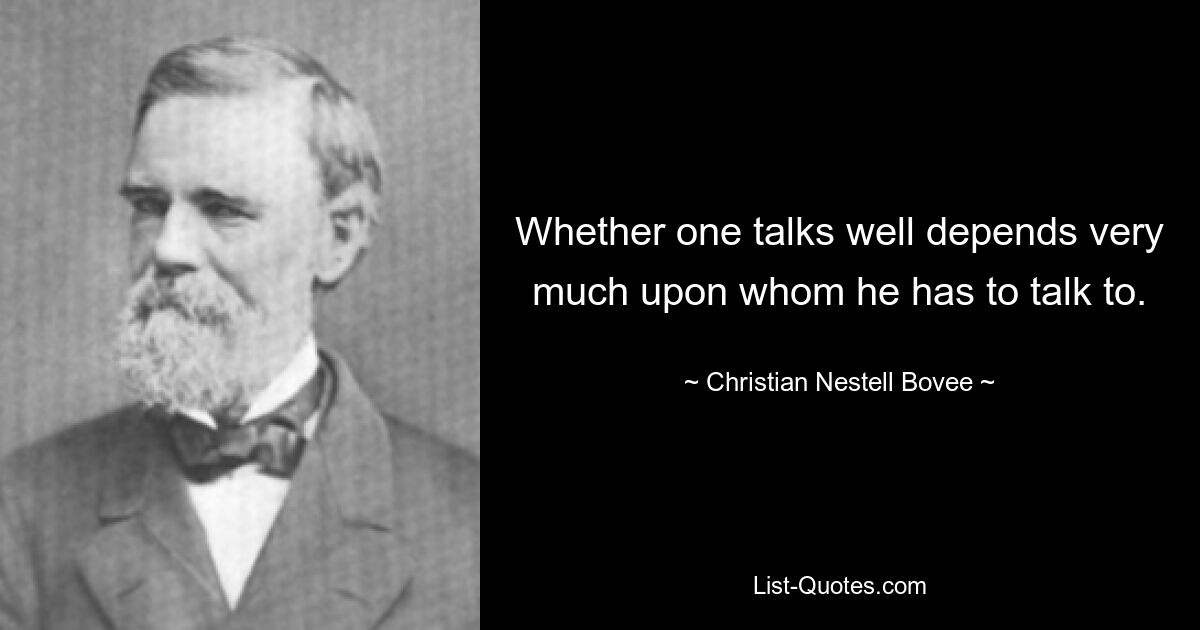 Whether one talks well depends very much upon whom he has to talk to.

~ Christian Nestell Bovee ~

List-Quotes.com